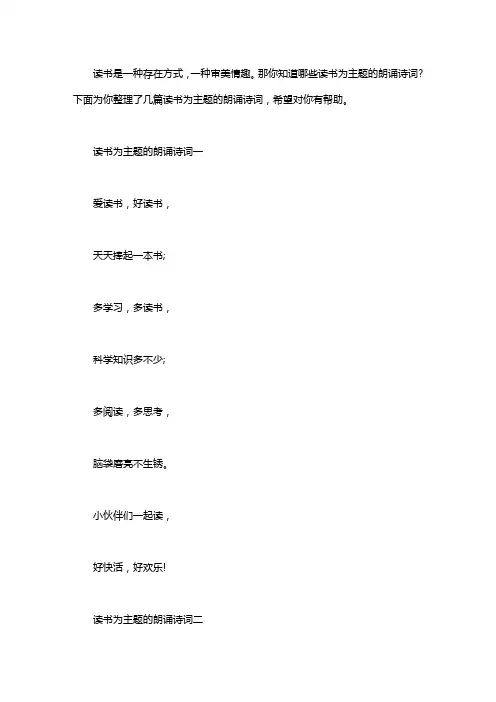 读书是一种存在方式，一种审美情趣。那你知道哪些读书为主题的朗诵诗词？下面为你整理了几篇读书为主题的朗诵诗词，希望对你有帮助。

读书为主题的朗诵诗词一

爱读书，好读书，

天天捧起一本书;

多学习，多读书，

科学知识多不少;

多阅读，多思考，

脑袋磨亮不生锈。

小伙伴们一起读，

好快活，好欢乐!

读书为主题的朗诵诗词二